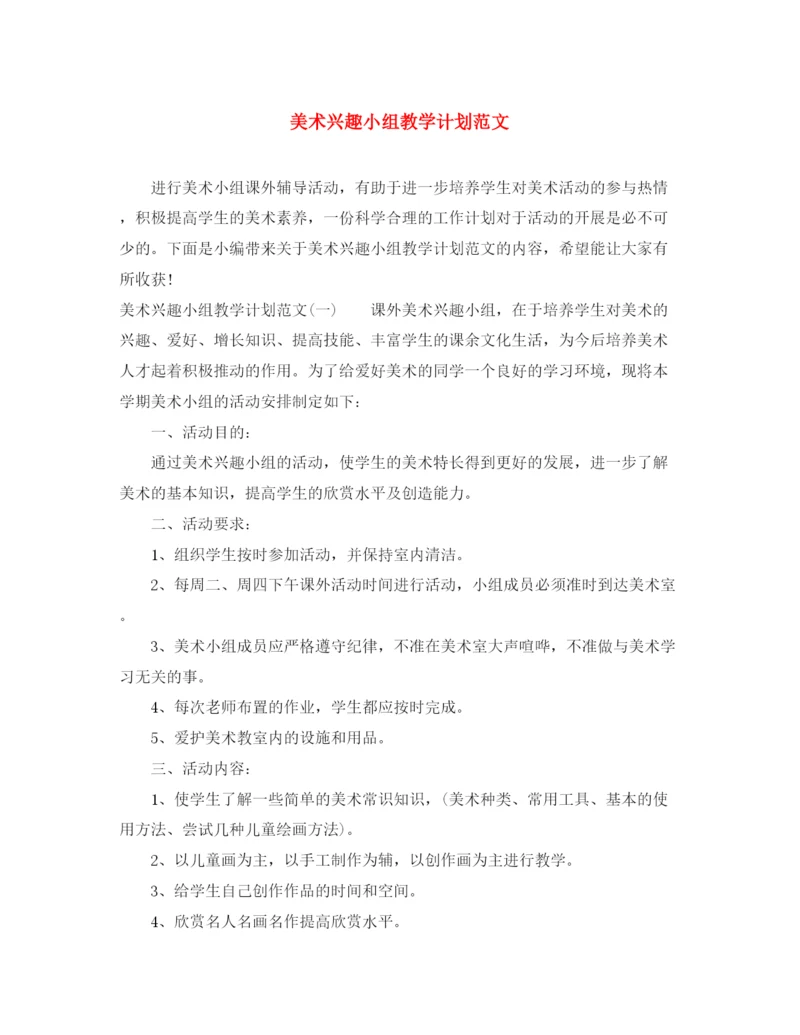 美术兴趣小组教学计划范文

进行美术小组课外辅导活动，有助于进一步培养学生对美术活动的参与热情，积极提高学生的美术素养，一份科学合理的工作计划对于活动的开展是必不可少的。下面是小编带来关于美术兴趣小组教学计划范文的内容，希望能让大家有所收获！

美术兴趣小组教学计划范文(一)　　课外美术兴趣小组，在于培养学生对美术的兴趣、爱好、增长知识、提高技能、丰富学生的课余文化生活，为今后培养美术人才起着积极推动的作用。为了给爱好美术的同学一个良好的学习环境，现将本学期美术小组的活动安排制定如下：

一、活动目的：

通过美术兴趣小组的活动，使学生的美术特长得到更好的发展，进一步了解美术的基本知识，提高学生的欣赏水平及创造能力。

二、活动要求：

1、组织学生按时参加活动，并保持室内清洁。

2、每周二、周四下午课外活动时间进行活动，小组成员必须准时到达美术室。

3、美术小组成员应严格遵守纪律，不准在美术室大声喧哗，不准做与美术学习无关的事。

4、每次老师布置的作业，学生都应按时完成。

5、爱护美术教室内的设施和用品。

三、活动内容：

1、使学生了解一些简单的美术常识知识，(美术种类、常用工具、基本的使用方法、尝试几种儿童绘画方法)。

2、以儿童画为主，以手工制作为辅，以创作画为主进行教学。

3、给学生自己创作作品的时间和空间。

4、欣赏名人名画名作提高欣赏水平。